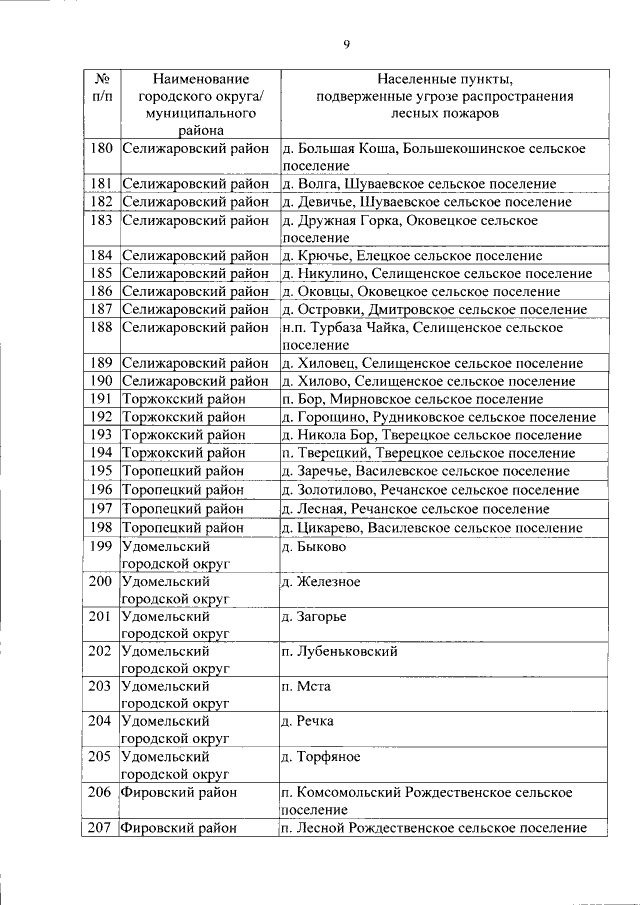 9

| № п/п | Наименование городского округа/ муниципального района | Населенные пункты, подверженные угрозе распространения лесных пожаров |
|---|---|---|
| 180 | Селижаровский район | д. Большая Коша, Большекошинское сельское поселение |
| 181 | Селижаровский район | д. Волга, Шуваевское сельское поселение |
| 182 | Селижаровский район | д. Девичье, Шуваевское сельское поселение |
| 183 | Селижаровский район | д. Дружная Горка, Оковецкое сельское поселение |
| 184 | Селижаровский район | д. Крючье, Елецкое сельское поселение |
| 185 | Селижаровский район | д. Никулино, Селищенское сельское поселение |
| 186 | Селижаровский район | д. Оковцы, Оковецкое сельское поселение |
| 187 | Селижаровский район | д. Островки, Дмитровское сельское поселение |
| 188 | Селижаровский район | н.п. Турбаза Чайка, Селищенское сельское поселение |
| 189 | Селижаровский район | д. Хиловец, Селищенское сельское поселение |
| 190 | Селижаровский район | д. Хилово, Селищенское сельское поселение |
| 191 | Торжокский район | п. Бор, Мирновское сельское поселение |
| 192 | Торжокский район | д. Горощино, Рудниковское сельское поселение |
| 193 | Торжокский район | д. Никола Бор, Тверецкое сельское поселение |
| 194 | Торжокский район | п. Тверецкий, Тверецкое сельское поселение |
| 195 | Торопецкий район | д. Заречье, Василевское сельское поселение |
| 196 | Торопецкий район | д. Золотилово, Речанское сельское поселение |
| 197 | Торопецкий район | д. Лесная, Речанское сельское поселение |
| 198 | Торопецкий район | д. Цикарево, Василевское сельское поселение |
| 199 | Удомельский городской округ | д. Быково |
| 200 | Удомельский городской округ | д. Железное |
| 201 | Удомельский городской округ | д. Загорье |
| 202 | Удомельский городской округ | п. Лубеньковский |
| 203 | Удомельский городской округ | п. Мста |
| 204 | Удомельский городской округ | д. Речка |
| 205 | Удомельский городской округ | д. Торфяное |
| 206 | Фировский район | п. Комсомольский Рождественское сельское поселение |
| 207 | Фировский район | п. Лесной Рождественское сельское поселение |